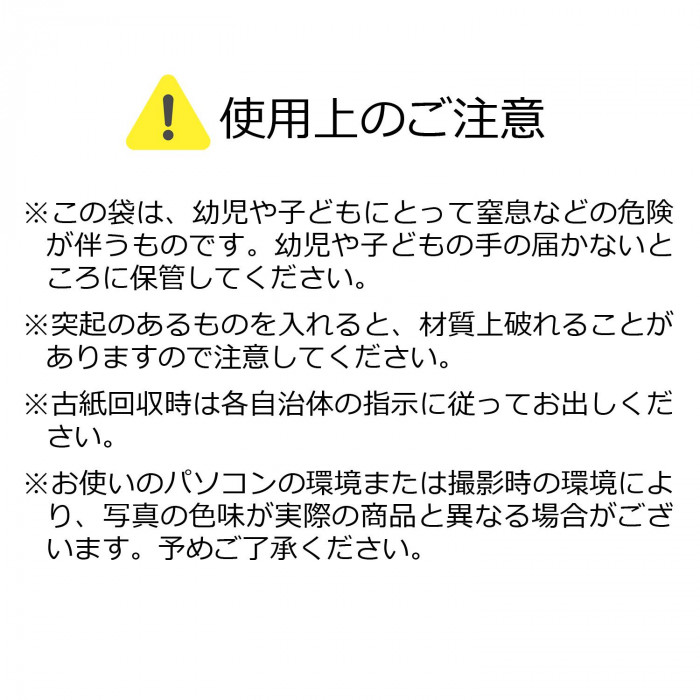 使用上のご注意

※この袋は、幼児や子どもにとって窒息などの危険が伴うものです。幼児や子どもの手の届かないところに保管してください。

※突起のあるものを入れると、材質上破れることがありますので注意してください。

※古紙回収時は各自治体の指示に従ってお出しください。

※お使いのパソコンの環境または撮影時の環境により、写真の色味が実際の商品と異なる場合がございます。予めご了承ください。